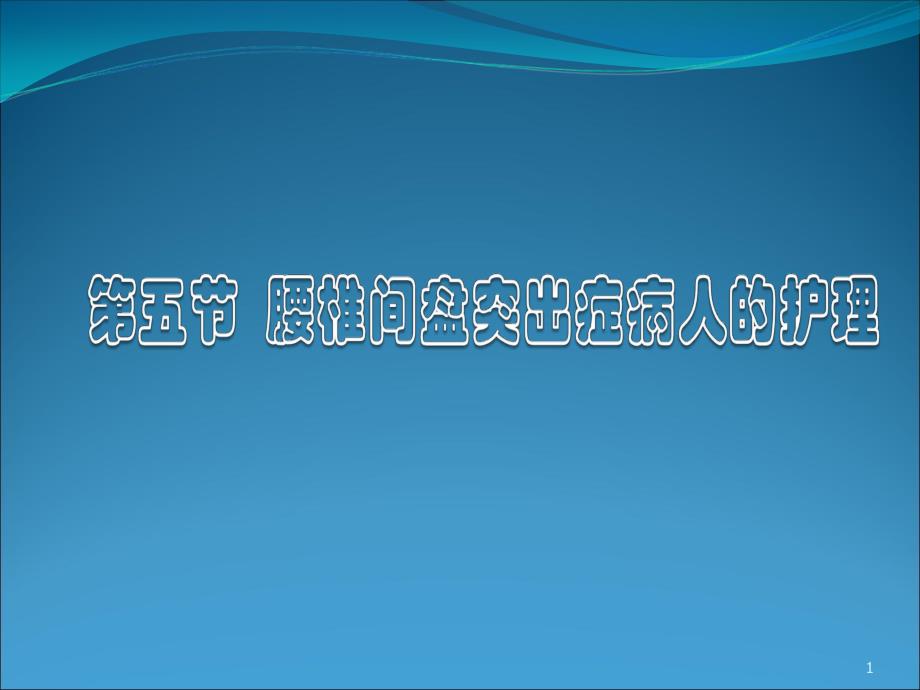 第五节 腰椎间盘突出症病人的护理

1